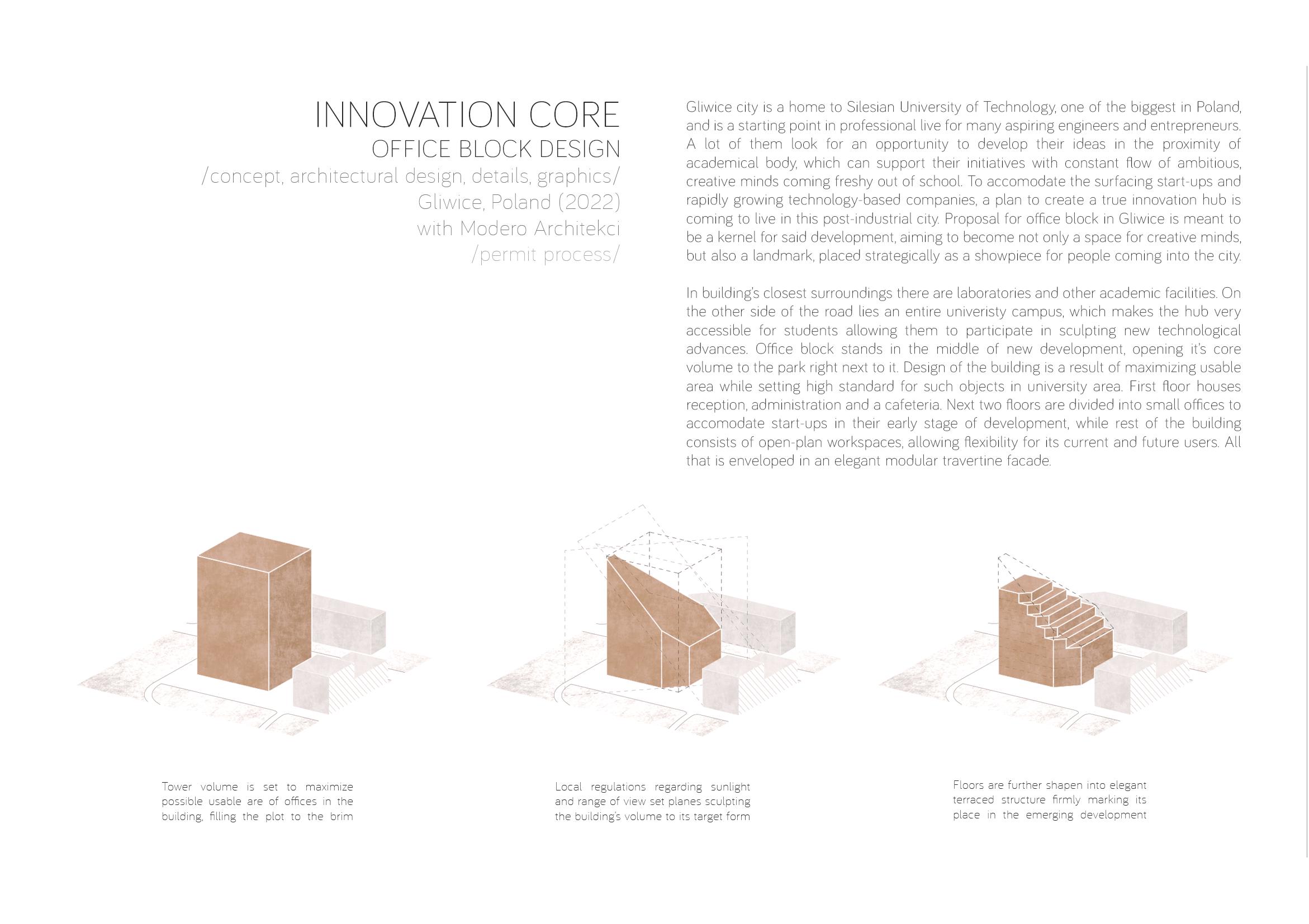 INNOVATION CORE
OFFICE BLOCK DESIGN
/concept, architectural design, details, graphics/
Gliwice, Poland (2022)
with Modero Architekci
/permit process/

Gliwice city is a home to Silesian University of Technology, one of the biggest in Poland, and is a starting point in professional live for many aspiring engineers and entrepreneurs. A lot of them look for an opportunity to develop their ideas in the proximity of academical body, which can support their initiatives with constant flow of ambitious, creative minds coming freshy out of school. To accomodate the surfacing start-ups and rapidly growing technology-based companies, a plan to create a true innovation hub is coming to live in this post-industrial city. Proposal for office block in Gliwice is meant to be a kernel for said development, aiming to become not only a space for creative minds, but also a landmark, placed strategically as a showpiece for people coming into the city.

In building's closest surroundings there are laboratories and other academic facilities. On the other side of the road lies an entire univeristy campus, which makes the hub very accessible for students allowing them to participate in sculpting new technological advances. Office block stands in the middle of new development, opening it's core volume to the park right next to it. Design of the building is a result of maximizing usable area while setting high standard for such objects in university area. First floor houses reception, administration and a cafeteria. Next two floors are divided into small offices to accomodate start-ups in their early stage of development, while rest of the building consists of open-plan workspaces, allowing flexibility for its current and future users. All that is enveloped in an elegant modular travertine facade.

Tower volume is set to maximize possible usable are of offices in the building, filling the plot to the brim

Local regulations regarding sunlight and range of view set planes sculpting the building's volume to its target form

Floors are further shapen into elegant terraced structure firmly marking its place in the emerging development